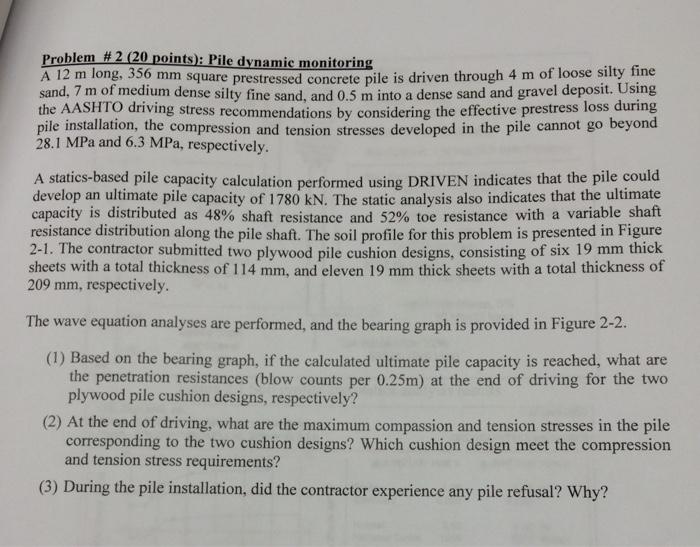 Problem # 2 (20 points): Pile dynamic monitoring
A 12 m long, 356 mm square prestressed concrete pile is driven through 4 m of loose silty fine sand, 7 m of medium dense silty fine sand, and 0.5 m into a dense sand and gravel deposit. Using the AASHTO driving stress recommendations by considering the effective prestress loss during pile installation, the compression and tension stresses developed in the pile cannot go beyond 28.1 MPa and 6.3 MPa, respectively.

A statics-based pile capacity calculation performed using DRIVEN indicates that the pile could develop an ultimate pile capacity of 1780 kN. The static analysis also indicates that the ultimate capacity is distributed as 48% shaft resistance and 52% toe resistance with a variable shaft resistance distribution along the pile shaft. The soil profile for this problem is presented in Figure 2-1. The contractor submitted two plywood pile cushion designs, consisting of six 19 mm thick sheets with a total thickness of 114 mm, and eleven 19 mm thick sheets with a total thickness of 209 mm, respectively.

The wave equation analyses are performed, and the bearing graph is provided in Figure 2-2.

(1) Based on the bearing graph, if the calculated ultimate pile capacity is reached, what are the penetration resistances (blow counts per 0.25m) at the end of driving for the two plywood pile cushion designs, respectively?

(2) At the end of driving, what are the maximum compassion and tension stresses in the pile corresponding to the two cushion designs? Which cushion design meet the compression and tension stress requirements?

(3) During the pile installation, did the contractor experience any pile refusal? Why?